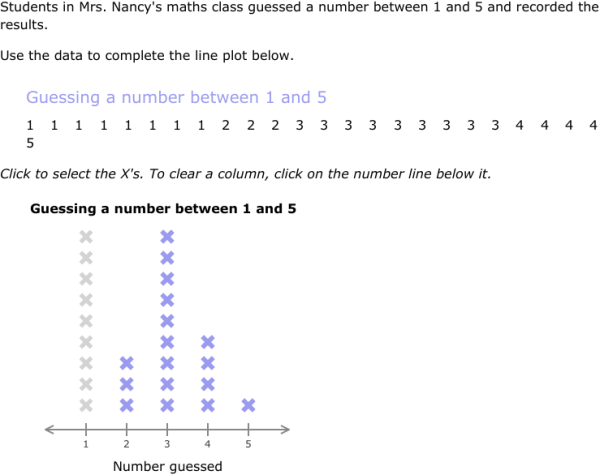 Students in Mrs. Nancy's maths class guessed a number between 1 and 5 and recorded the results.

Use the data to complete the line plot below.

Guessing a number between 1 and 5

1 1 1 1 1 1 1 1 2 2 2 3 3 3 3 3 3 3 3 3 4 4 4 4 5

Click to select the X's. To clear a column, click on the number line below it.

Guessing a number between 1 and 5

1 2 3 4 5

Number guessed